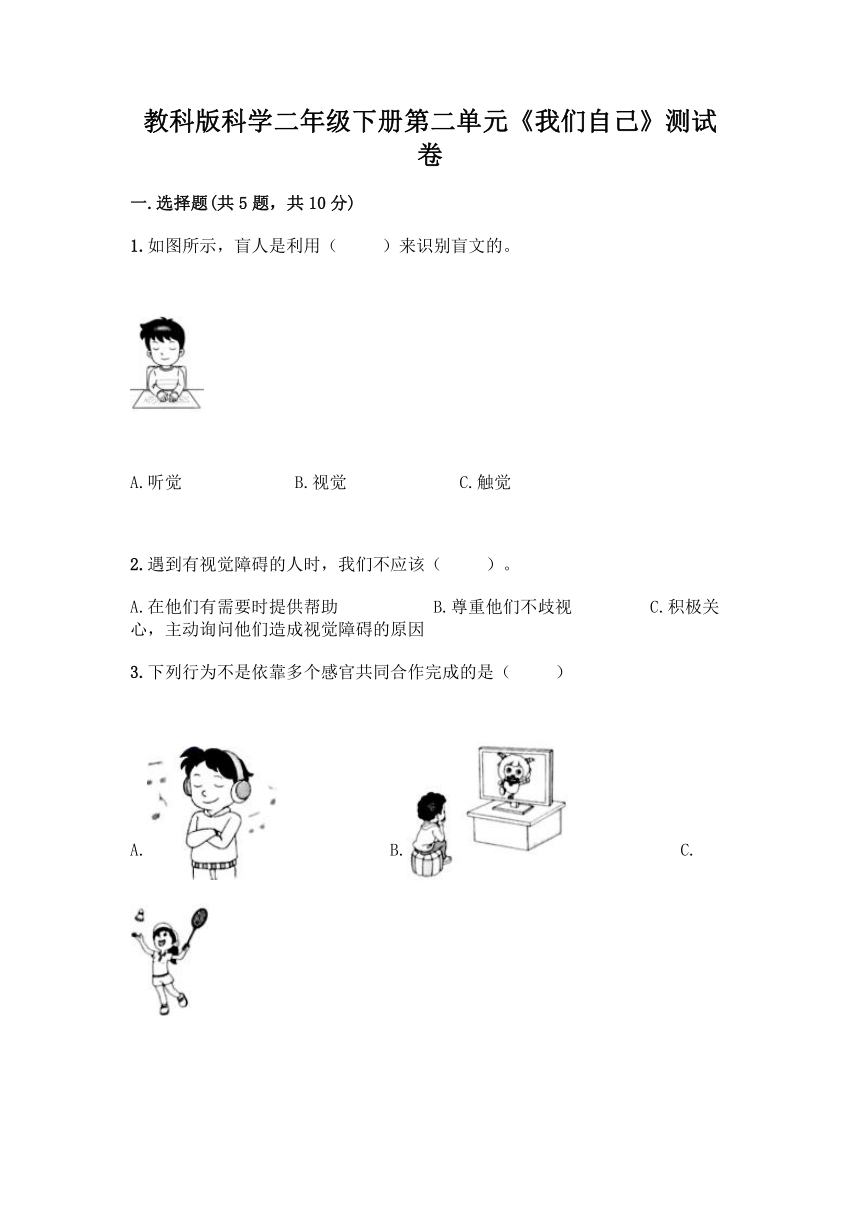 教科版科学二年级下册第二单元《我们自己》测试卷

一.选择题(共5题，共10分)

1.如图所示，盲人是利用（　　）来识别盲文的。

A.听觉　　B.视觉　　C.触觉

2.遇到有视觉障碍的人时，我们不应该（　　）。

A.在他们有需要时提供帮助　　B.尊重他们不歧视　　C.积极关心，主动询问他们造成视觉障碍的原因

3.下列行为不是依靠多个感官共同合作完成的是（　　）

A.　　B.　　C.